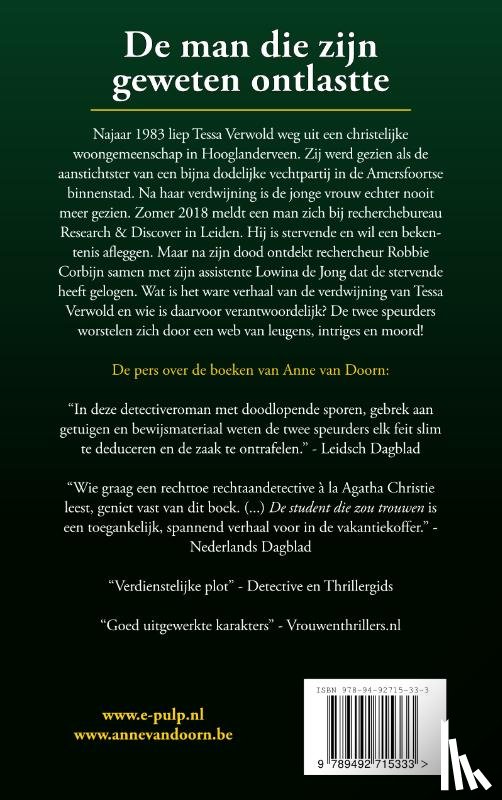 De man die zijn geweten ontlastte

Najaar 1983 liep Tessa Verwold weg uit een christelijke woongemeenschap in Hooglanderveen. Zij werd gezien als de aanstichtster van een bijna dodelijke vechtpartij in de Amersfoortse binnenstad. Na haar verdwijning is de jonge vrouw echter nooit meer gezien. Zomer 2018 meldt een man zich bij recherchebureau Research & Discover in Leiden. Hij is stervende en wil een bekentenis afleggen. Maar na zijn dood ontdekt rechercheur Robbie Corbijn samen met zijn assistente Lowina de Jong dat de stervende heeft gelogen. Wat is het ware verhaal van de verdwijning van Tessa Verwold en wie is daarvoor verantwoordelijk? De twee speurders worstelen zich door een web van leugens, intriges en moord!

De pers over de boeken van Anne van Doorn:

"In deze detectiveroman met doodlopende sporen, gebrek aan getuigen en bewijsmateriaal weten de twee speurders elk feit slim te deduceren en de zaak te ontrafelen." - Leidsch Dagblad

"Wie graag een rechttoe rechtaandetective à la Agatha Christie leest, geniet vast van dit boek. (...) De student die zou trouwen is een toegankelijk, spannend verhaal voor in de vakantiekoffer." - Nederlands Dagblad

"Verdienstelijke plot" - Detective en Thrillergids

"Goed uitgewerkte karakters" - Vrouwenthrillers.nl

www.e-pulp.nl
www.annevandoorn.be

ISBN 978-94-92715-33-3

9 789492 715333 >